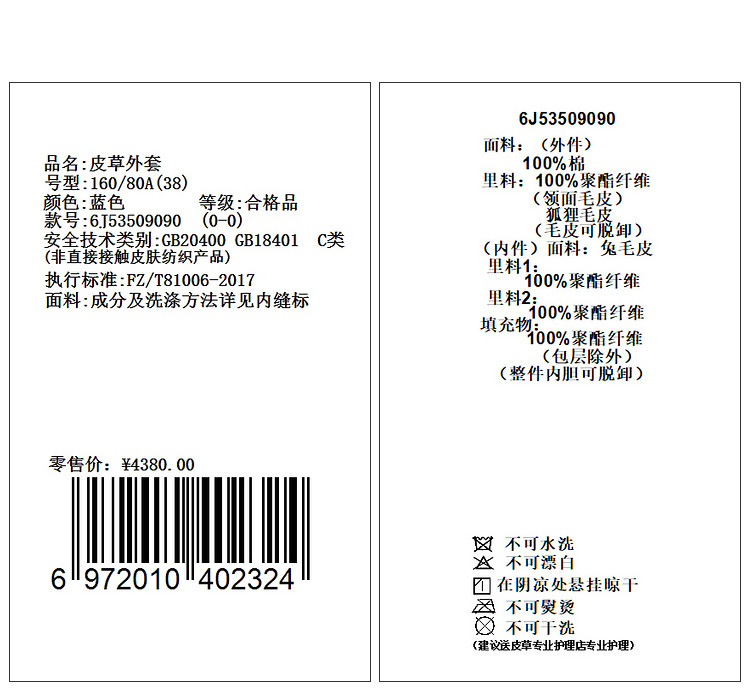 品名:皮草外套
号型:160/80A(38)
颜色:蓝色 等级:合格品
款号:6J53509090 (0-0)
安全技术类别:GB20400 GB18401 C类
(非直接接触皮肤纺织产品)
执行标准:FZ/T81006-2017
面料:成分及洗涤方法详见内缝标

零售价:¥4380.00

6 972010 402324

6J53509090
面料:(外件)
100%棉
里料:100%聚酯纤维
(领面毛皮)
狐狸毛皮
(毛皮可脱卸)
(内件)面料:兔毛皮
里料1:
100%聚酯纤维
里料2:
100%聚酯纤维
填充物:
100%聚酯纤维
(包层除外)
(整件内胆可脱卸)

不可水洗
不可漂白
在阴凉处悬挂晾干
不可熨烫
不可干洗
(建议送皮草专业护理店专业护理)